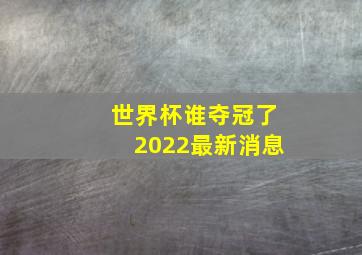 世界杯谁夺冠了
2022最新消息